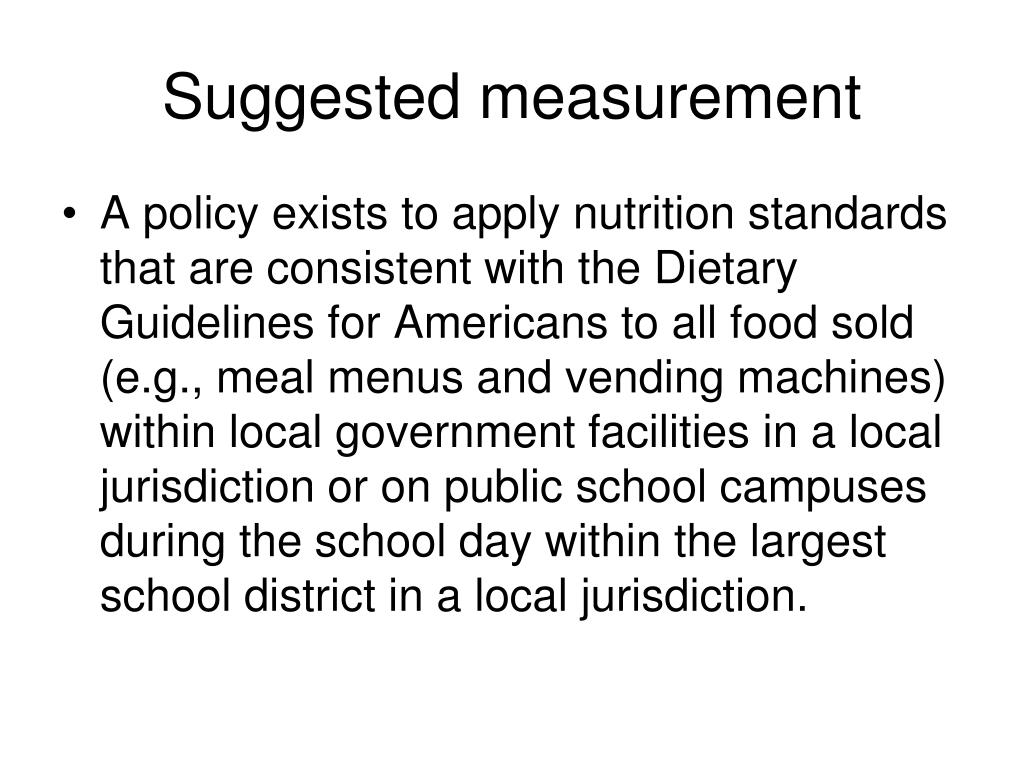 Suggested measurement

• A policy exists to apply nutrition standards that are consistent with the Dietary Guidelines for Americans to all food sold (e.g., meal menus and vending machines) within local government facilities in a local jurisdiction or on public school campuses during the school day within the largest school district in a local jurisdiction.